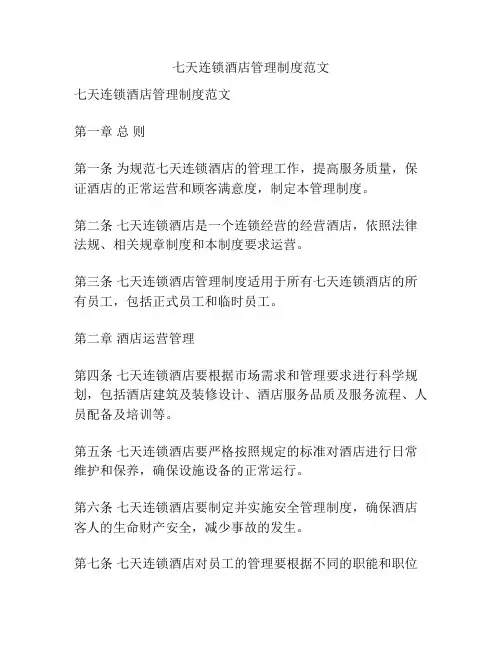 七天连锁酒店管理制度范文

七天连锁酒店管理制度范文

第一章 总 则

第一条 为规范七天连锁酒店的管理工作，提高服务质量，保证酒店的正常运营和顾客满意度，制定本管理制度。

第二条 七天连锁酒店是一个连锁经营的经营酒店，依照法律法规、相关规章制度和本制度要求运营。

第三条 七天连锁酒店管理制度适用于所有七天连锁酒店的所有员工，包括正式员工和临时员工。

第二章 酒店运营管理

第四条 七天连锁酒店要根据市场需求和管理要求进行科学规划，包括酒店建筑及装修设计、酒店服务品质及服务流程、人员配备及培训等。

第五条 七天连锁酒店要严格按照规定的标准对酒店进行日常维护和保养，确保设施设备的正常运行。

第六条 七天连锁酒店要制定并实施安全管理制度，确保酒店客人的生命财产安全，减少事故的发生。

第七条 七天连锁酒店对员工的管理要根据不同的职能和职位